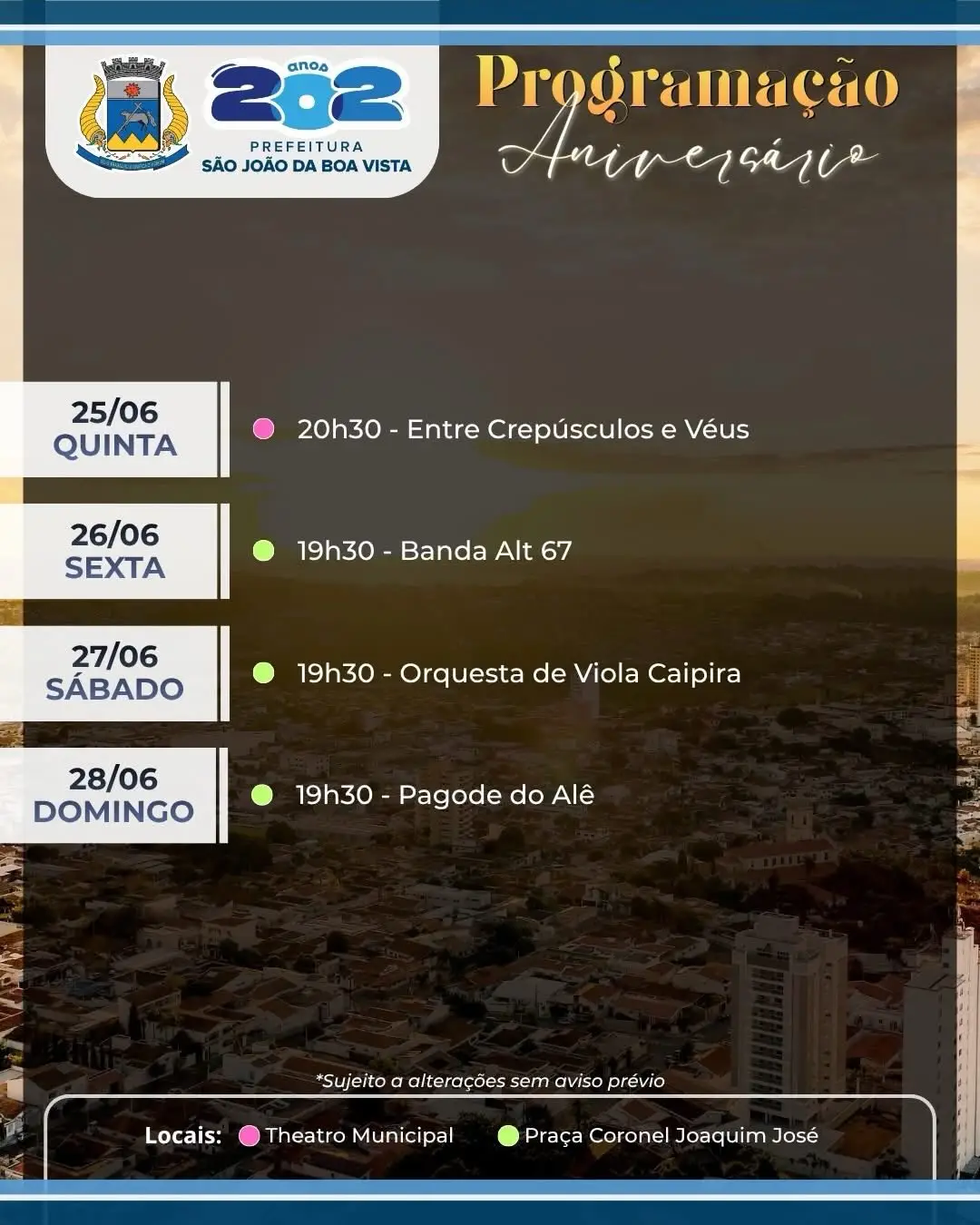 anos
202
PREFEITURA
SÃO JOÃO DA BOA VISTA

Programação
Aniversário

25/06
QUINTA
20h30 - Entre Crepúsculos e Véus

26/06
SEXTA
19h30 - Banda Alt 67

27/06
SÁBADO
19h30 - Orquesta de Viola Caipira

28/06
DOMINGO
19h30 - Pagode do Alê

*Sujeito a alterações sem aviso prévio

Locais: Theatro Municipal Praça Coronel Joaquim José